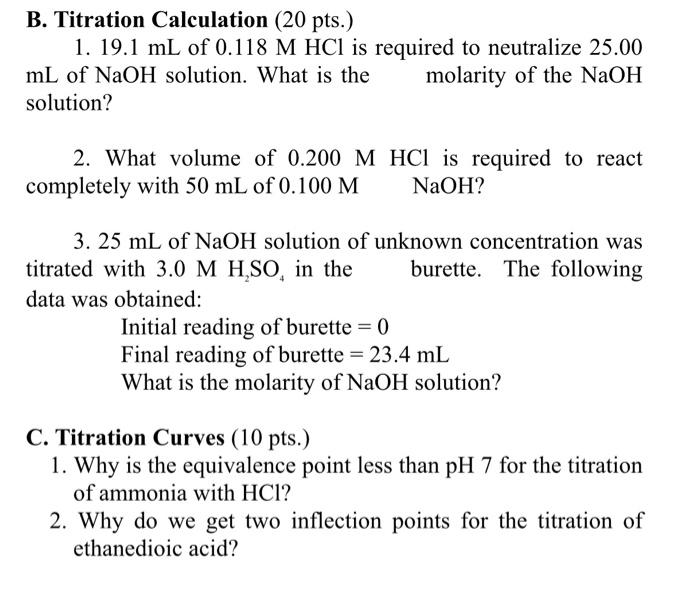 **B. Titration Calculation** (20 pts.)

1. 19.1 mL of 0.118 M HCl is required to neutralize 25.00 mL of NaOH solution. What is the molarity of the NaOH solution?

2. What volume of 0.200 M HCl is required to react completely with 50 mL of 0.100 M NaOH?

3. 25 mL of NaOH solution of unknown concentration was titrated with 3.0 M $H_2SO_4$ in the burette. The following data was obtained:

Initial reading of burette = 0
Final reading of burette = 23.4 mL
What is the molarity of NaOH solution?

**C. Titration Curves** (10 pts.)

1. Why is the equivalence point less than pH 7 for the titration of ammonia with HCl?
2. Why do we get two inflection points for the titration of ethanedioic acid?